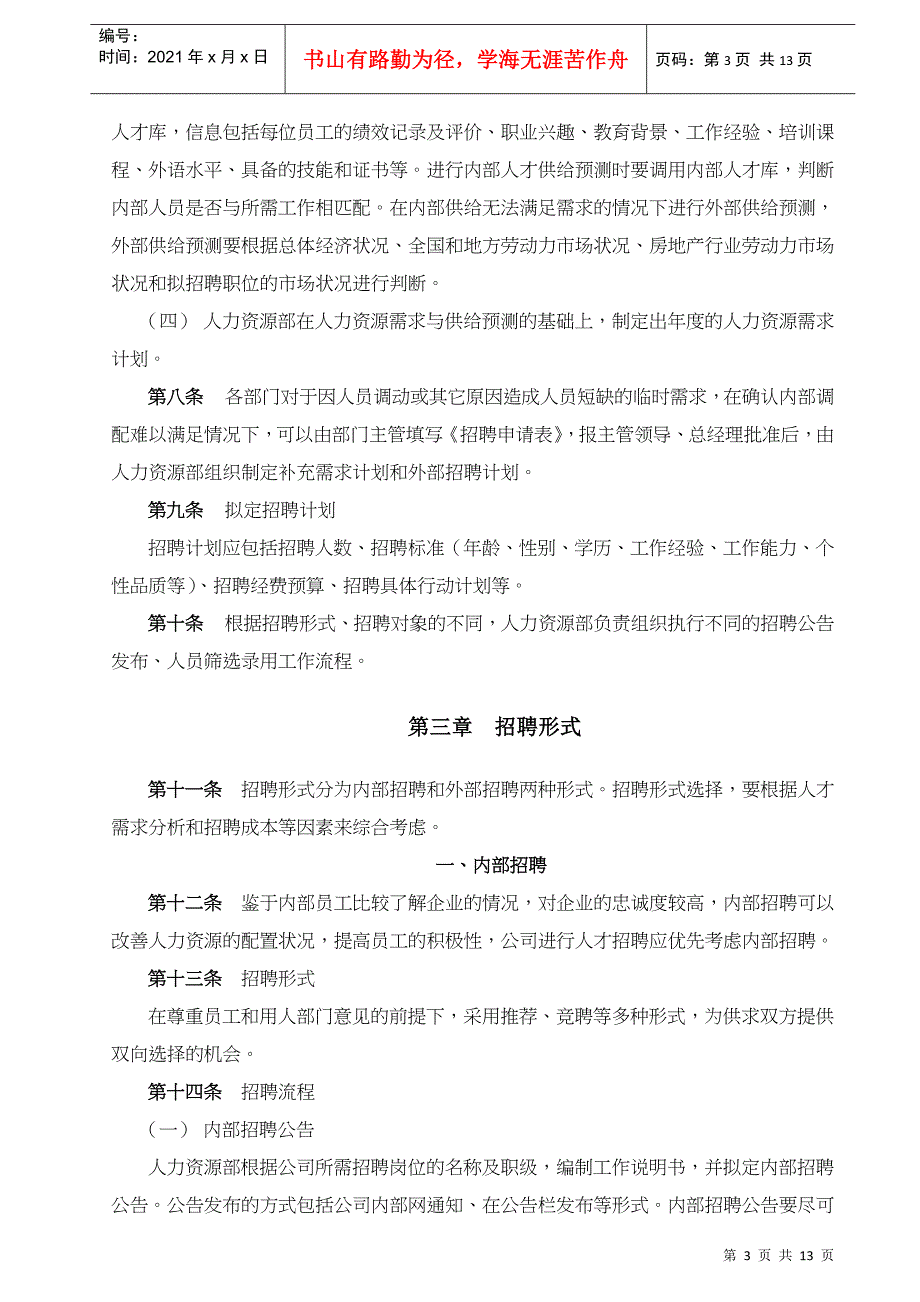 编号：
时间：2021 年 x 月 x 日

书山有路勤为径，学海无涯苦作舟

页码：第 3 页 共 13 页

人才库，信息包括每位员工的绩效记录及评价、职业兴趣、教育背景、工作经验、培训课程、外语水平、具备的技能和证书等。进行内部人才供给预测时要调用内部人才库，判断内部人员是否与所需工作相匹配。在内部供给无法满足需求的情况下进行外部供给预测，外部供给预测要根据总体经济状况、全国和地方劳动力市场状况、房地产行业劳动力市场状况和拟招聘职位的市场状况进行判断。

（四） 人力资源部在人力资源需求与供给预测的基础上，制定出年度的人力资源需求计划。

第八条 各部门对于因人员调动或其它原因造成人员短缺的临时需求，在确认内部调配难以满足情况下，可以由部门主管填写《招聘申请表》，报主管领导、总经理批准后，由人力资源部组织制定补充需求计划和外部招聘计划。

第九条 拟定招聘计划

招聘计划应包括招聘人数、招聘标准（年龄、性别、学历、工作经验、工作能力、个性品质等）、招聘经费预算、招聘具体行动计划等。

第十条 根据招聘形式、招聘对象的不同，人力资源部负责组织执行不同的招聘公告发布、人员筛选录用工作流程。

第三章 招聘形式

第十一条 招聘形式分为内部招聘和外部招聘两种形式。招聘形式选择，要根据人才需求分析和招聘成本等因素来综合考虑。

一、内部招聘

第十二条 鉴于内部员工比较了解企业的情况，对企业的忠诚度较高，内部招聘可以改善人力资源的配置状况，提高员工的积极性，公司进行人才招聘应优先考虑内部招聘。

第十三条 招聘形式

在尊重员工和用人部门意见的前提下，采用推荐、竞聘等多种形式，为供求双方提供双向选择的机会。

第十四条 招聘流程

（一） 内部招聘公告

人力资源部根据公司所需招聘岗位的名称及职级，编制工作说明书，并拟定内部招聘公告。公告发布的方式包括公司内部网通知、在公告栏发布等形式。内部招聘公告要尽可

第 3 页 共 13 页